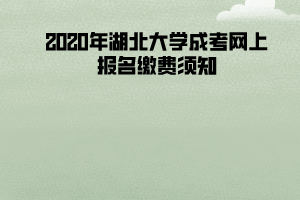 2020年湖北大学成考网上报名缴费须知